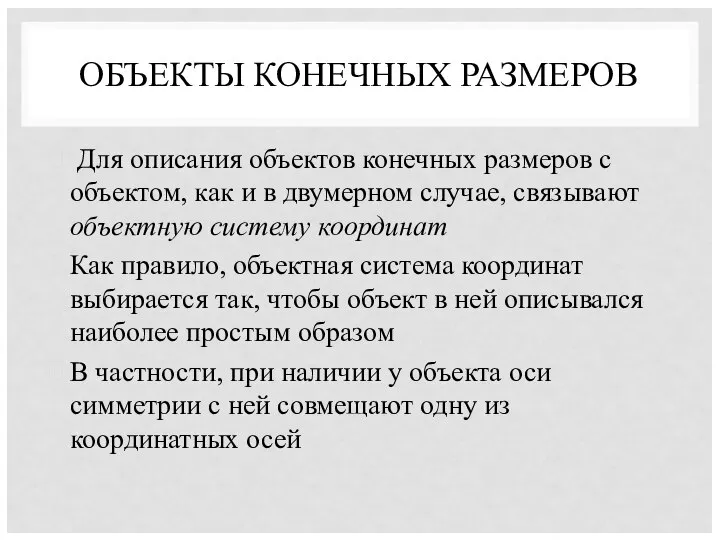 ОБЪЕКТЫ КОНЕЧНЫХ РАЗМЕРОВ

Для описания объектов конечных размеров с объектом, как и в двумерном случае, связывают объектную систему координат

Как правило, объектная система координат выбирается так, чтобы объект в ней описывался наиболее простым образом

В частности, при наличии у объекта оси симметрии с ней совмещают одну из координатных осей